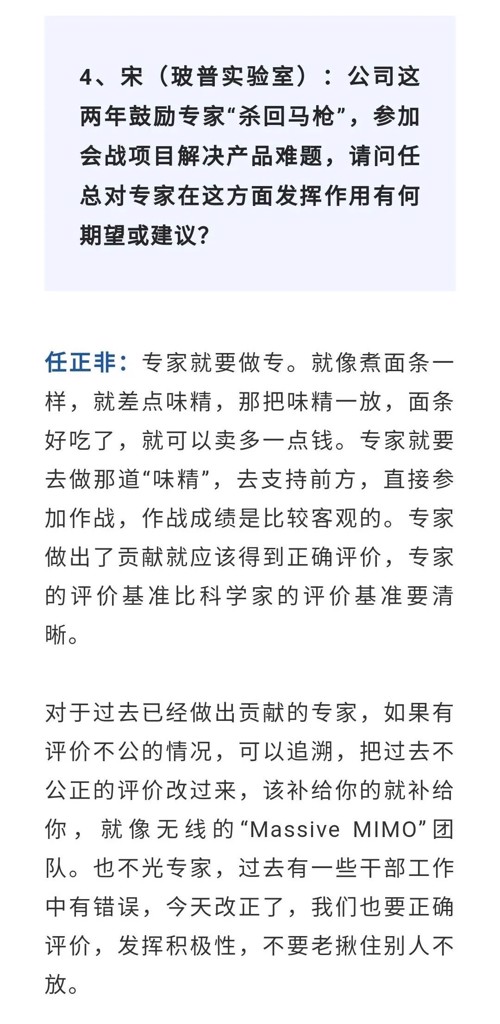 4、宋（玻普实验室）：公司这两年鼓励专家“杀回马枪”，参加会战项目解决产品难题，请问任总对专家在这方面发挥作用有何期望或建议？

任正非：专家就要做专。就像煮面条一样，就差点味精，那把味精一放，面条好吃了，就可以卖多一点钱。专家就要去做那道“味精”，去支持前方，直接参加作战，作战成绩是比较客观的。专家做出了贡献就应该得到正确评价，专家的评价基准比科学家的评价基准要清晰。

对于过去已经做出贡献的专家，如果有评价不公的情况，可以追溯，把过去不公正的评价改过来，该补给你的就补给你，就像无线的“Massive MIMO”团队。也不光专家，过去有一些干部工作中有错误，今天改正了，我们也要正确评价，发挥积极性，不要老揪住别人不放。